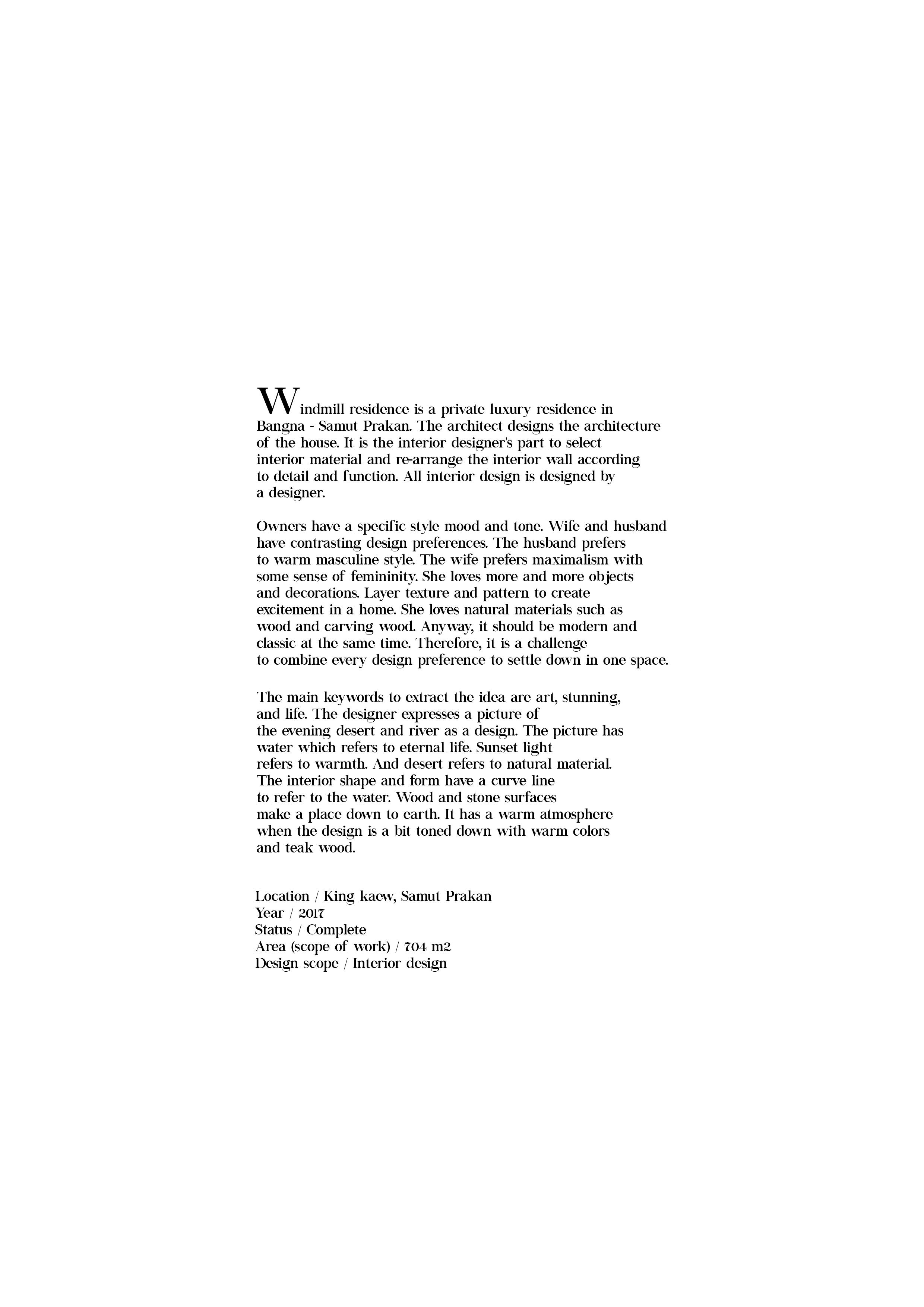 Windmill residence is a private luxury residence in Bangna - Samut Prakan. The architect designs the architecture of the house. It is the interior designer's part to select interior material and re-arrange the interior wall according to detail and function. All interior design is designed by a designer.

Owners have a specific style mood and tone. Wife and husband have contrasting design preferences. The husband prefers to warm masculine style. The wife prefers maximalism with some sense of femininity. She loves more and more objects and decorations. Layer texture and pattern to create excitement in a home. She loves natural materials such as wood and carving wood. Anyway, it should be modern and classic at the same time. Therefore, it is a challenge to combine every design preference to settle down in one space.

The main keywords to extract the idea are art, stunning, and life. The designer expresses a picture of the evening desert and river as a design. The picture has water which refers to eternal life. Sunset light refers to warmth. And desert refers to natural material. The interior shape and form have a curve line to refer to the water. Wood and stone surfaces make a place down to earth. It has a warm atmosphere when the design is a bit toned down with warm colors and teak wood.

Location / King kaew, Samut Prakan
Year / 2017
Status / Complete
Area (scope of work) / 704 m2
Design scope / Interior design